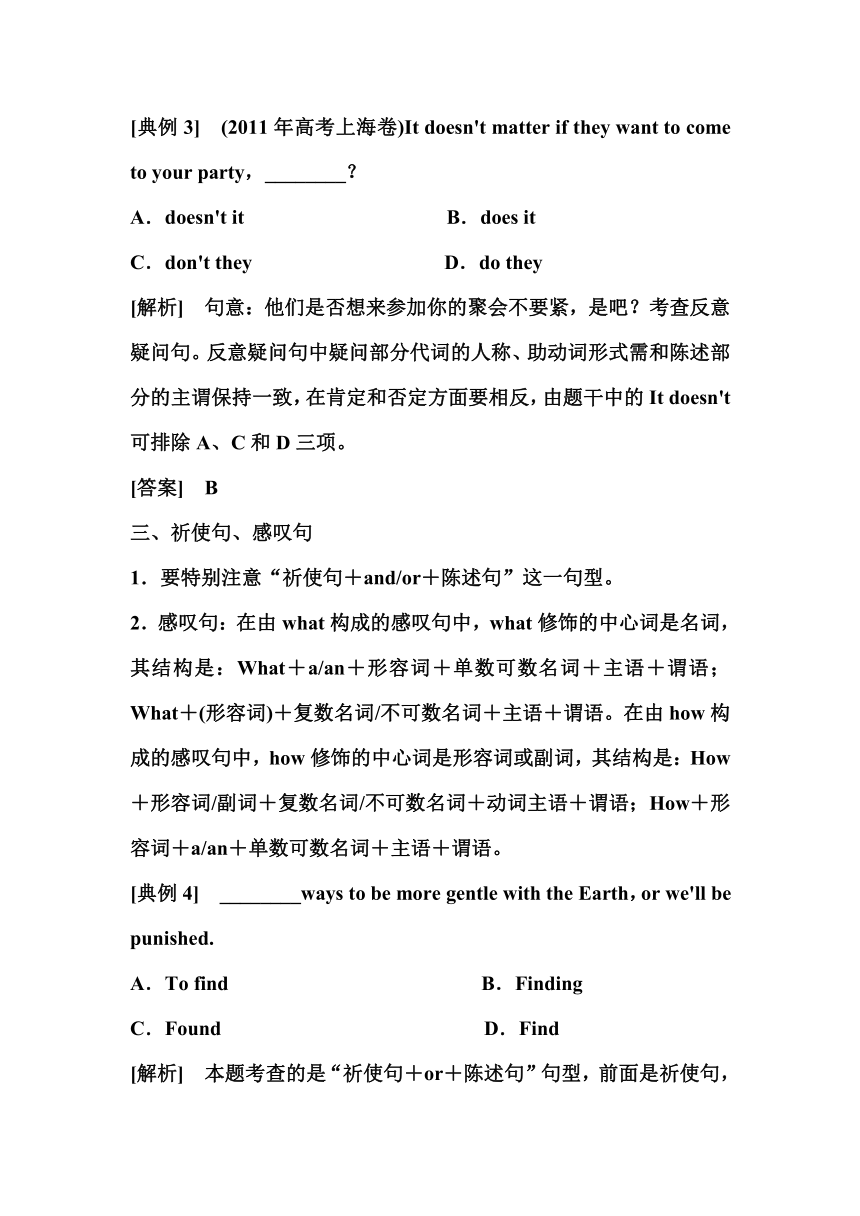 [典例 3]　(2011 年高考上海卷)It doesn't matter if they want to come to your party，________？

A．doesn't it　　B．does it

C．don't they　　D．do they

[解析]　句意：他们是否想来参加你的聚会不要紧，是吧？考查反意疑问句。反意疑问句中疑问部分代词的人称、助动词形式需和陈述部分的主谓保持一致，在肯定和否定方面要相反，由题干中的 It doesn't 可排除 A、C 和 D 三项。

[答案]　B

三、祈使句、感叹句

1．要特别注意“祈使句＋and/or＋陈述句”这一句型。

2．感叹句：在由 what 构成的感叹句中，what 修饰的中心词是名词，其结构是：What＋a/an＋形容词＋单数可数名词＋主语＋谓语；What＋(形容词)＋复数名词/不可数名词＋主语＋谓语。在由 how 构成的感叹句中，how 修饰的中心词是形容词或副词，其结构是：How＋形容词/副词＋复数名词/不可数名词＋动词主语＋谓语；How＋形容词＋a/an＋单数可数名词＋主语＋谓语。

[典例 4]　________ways to be more gentle with the Earth，or we'll be punished.

A．To find　　B．Finding

C．Found　　D．Find

[解析]　本题考查的是“祈使句＋or＋陈述句”句型，前面是祈使句，